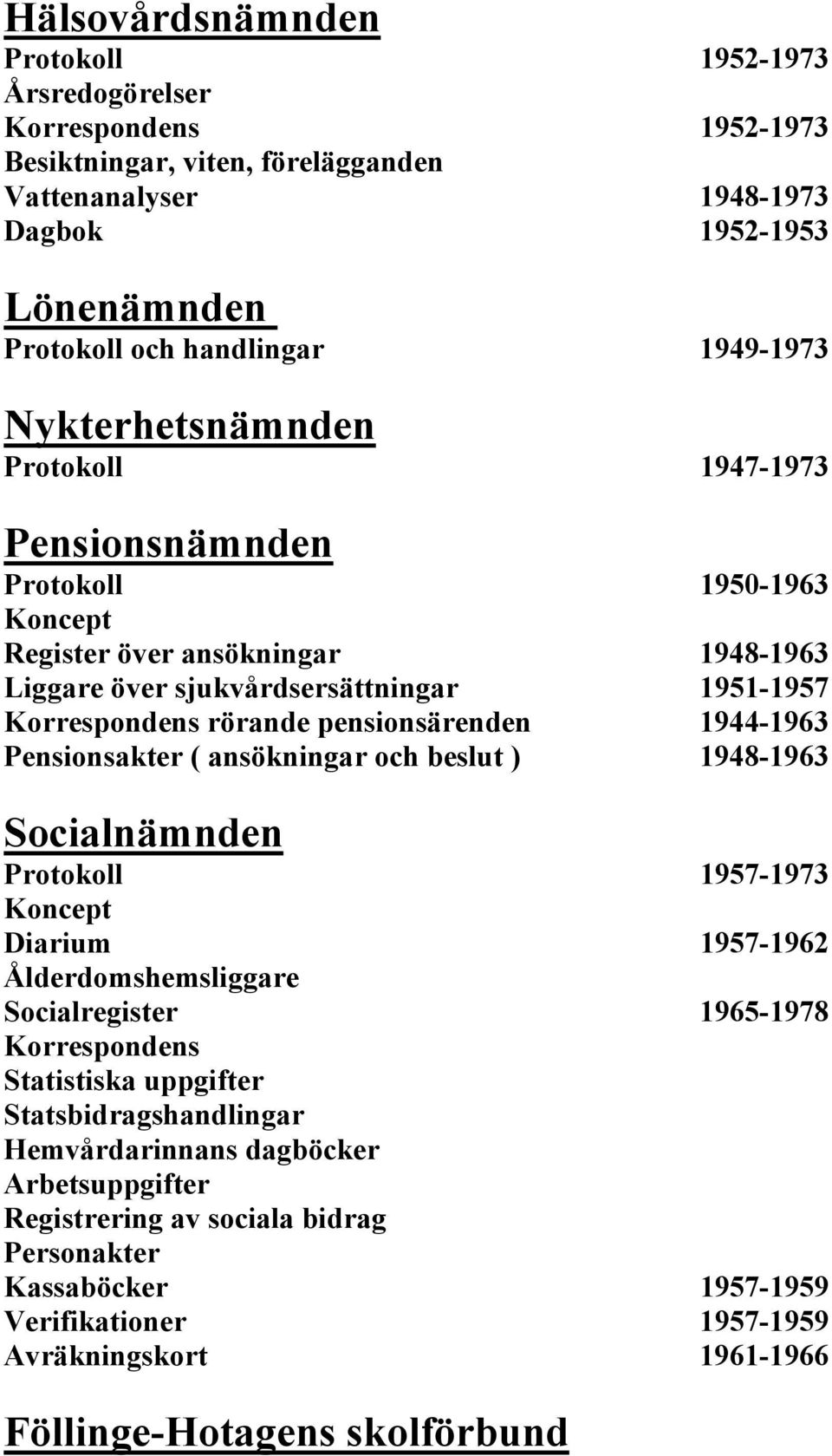 Hälsovårdsnämnden
Protokoll 1952-1973
Årsredogörelser
Korrespondens 1952-1973
Besiktningar, viten, förelägganden
Vattenanalyser 1948-1973
Dagbok 1952-1953

Lönenämnden
Protokoll och handlingar 1949-1973

Nykterhetsnämnden
Protokoll 1947-1973

Pensionsnämnden
Protokoll 1950-1963
Koncept
Register över ansökningar 1948-1963
Liggare över sjukvårdsersättningar 1951-1957
Korrespondens rörande pensionsärenden 1944-1963
Pensionsakter ( ansökningar och beslut ) 1948-1963

Socialnämnden
Protokoll 1957-1973
Koncept
Diarium 1957-1962
Ålderdomshemsliggare
Socialregister 1965-1978
Korrespondens
Statistiska uppgifter
Statsbidragshandlingar
Hemvårdarinnans dagböcker
Arbetsuppgifter
Registrering av sociala bidrag
Personakter
Kassaböcker 1957-1959
Verifikationer 1957-1959
Avräkningskort 1961-1966

Föllinge-Hotagens skolförbund